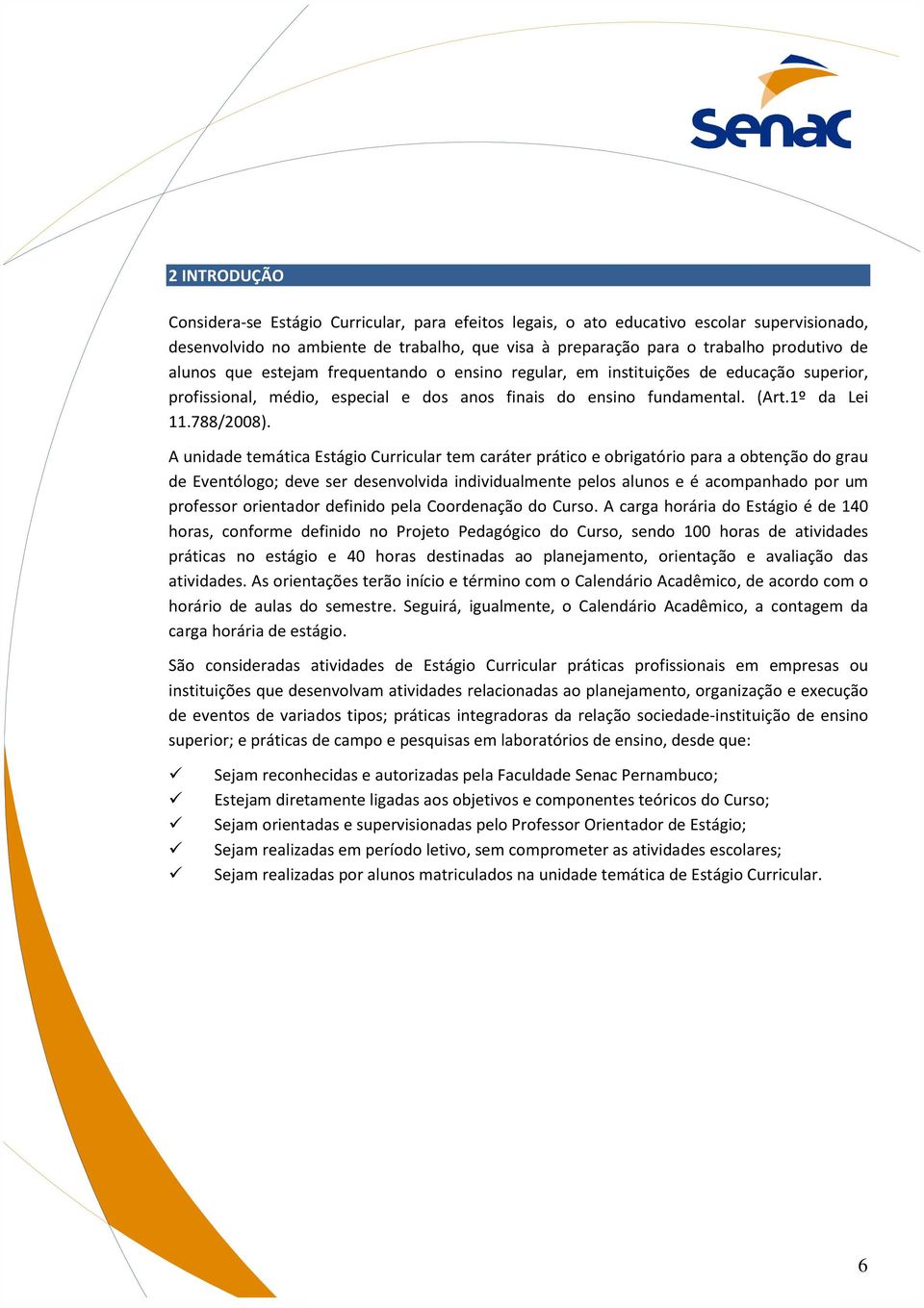 Senac

2 INTRODUÇÃO

Considera-se Estágio Curricular, para efeitos legais, o ato educativo escolar supervisionado, desenvolvido no ambiente de trabalho, que visa à preparação para o trabalho produtivo de alunos que estejam frequentando o ensino regular, em instituições de educação superior, profissional, médio, especial e dos anos finais do ensino fundamental. (Art.1º da Lei 11.788/2008).

A unidade temática Estágio Curricular tem caráter prático e obrigatório para a obtenção do grau de Eventólogo; deve ser desenvolvida individualmente pelos alunos e é acompanhado por um professor orientador definido pela Coordenação do Curso. A carga horária do Estágio é de 140 horas, conforme definido no Projeto Pedagógico do Curso, sendo 100 horas de atividades práticas no estágio e 40 horas destinadas ao planejamento, orientação e avaliação das atividades. As orientações terão início e término com o Calendário Acadêmico, de acordo com o horário de aulas do semestre. Seguirá, igualmente, o Calendário Acadêmico, a contagem da carga horária de estágio.

São consideradas atividades de Estágio Curricular práticas profissionais em empresas ou instituições que desenvolvam atividades relacionadas ao planejamento, organização e execução de eventos de variados tipos; práticas integradoras da relação sociedade-instituição de ensino superior; e práticas de campo e pesquisas em laboratórios de ensino, desde que:

✓ Sejam reconhecidas e autorizadas pela Faculdade Senac Pernambuco;
✓ Estejam diretamente ligadas aos objetivos e componentes teóricos do Curso;
✓ Sejam orientadas e supervisionadas pelo Professor Orientador de Estágio;
✓ Sejam realizadas em período letivo, sem comprometer as atividades escolares;
✓ Sejam realizadas por alunos matriculados na unidade temática de Estágio Curricular.

6